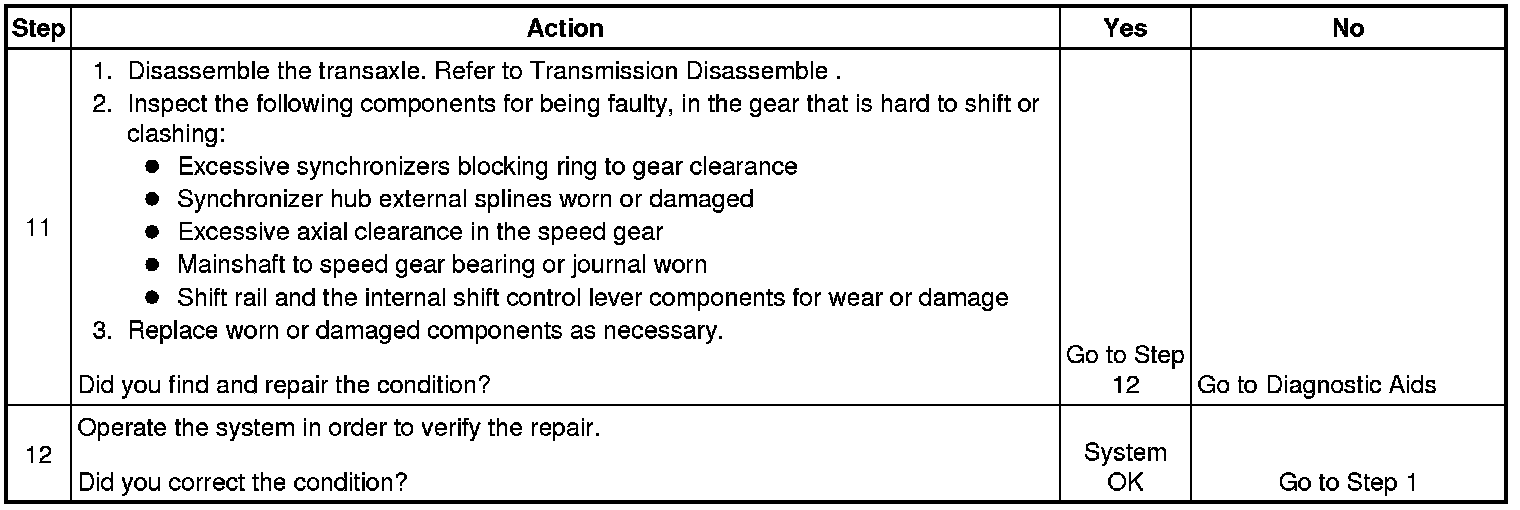 | Step | Action | Yes | No |
|---|---|---|---|
| 11 | 1. Disassemble the transaxle. Refer to Transmission Disassemble . 2. Inspect the following components for being faulty, in the gear that is hard to shift or clashing: • Excessive synchronizers blocking ring to gear clearance • Synchronizer hub external splines worn or damaged • Excessive axial clearance in the speed gear • Mainshaft to speed gear bearing or journal worn • Shift rail and the internal shift control lever components for wear or damage 3. Replace worn or damaged components as necessary. Did you find and repair the condition? | Go to Step 12 | Go to Diagnostic Aids |
| 12 | Operate the system in order to verify the repair. Did you correct the condition? | System OK | Go to Step 1 |